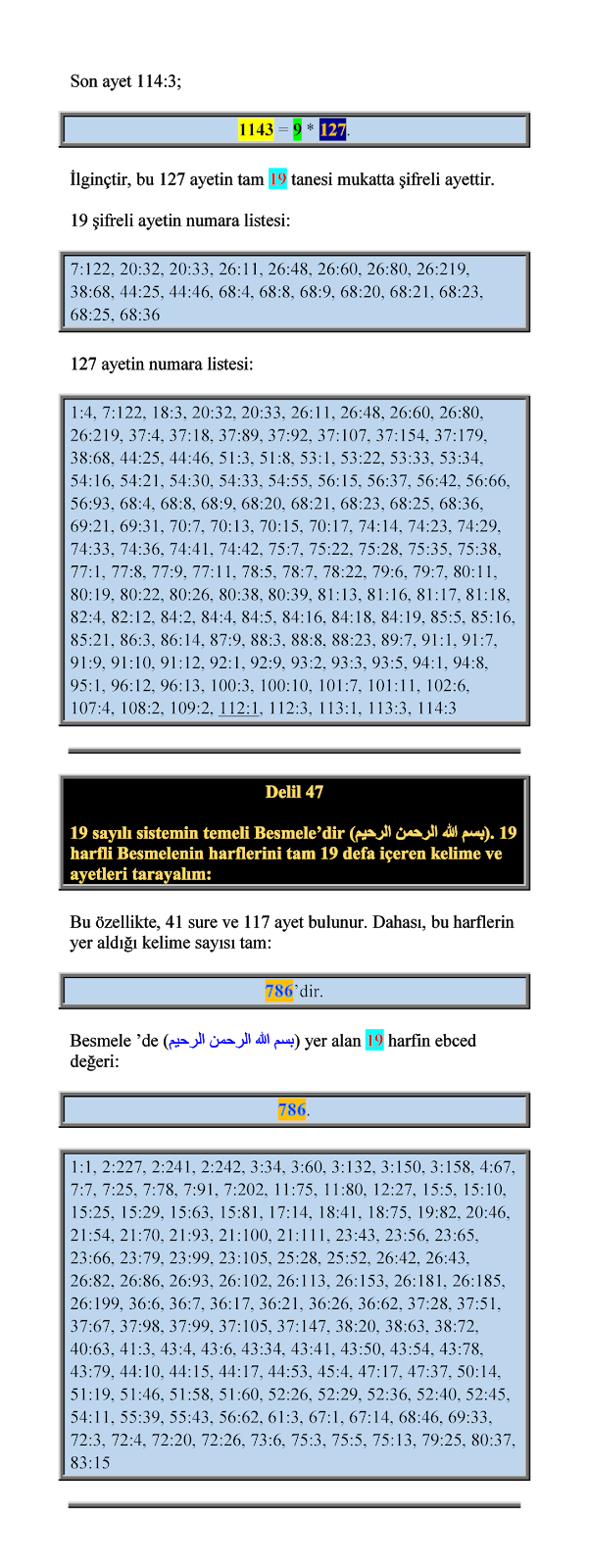 Son ayet 114:3;

1143 = 9 * 127.

İlginçtir, bu 127 ayetin tam 19 tanesi mukatta şifreli ayettir.

19 şifreli ayetin numara listesi:

7:122, 20:32, 20:33, 26:11, 26:48, 26:60, 26:80, 26:219, 38:68, 44:25, 44:46, 68:4, 68:8, 68:9, 68:20, 68:21, 68:23, 68:25, 68:36

127 ayetin numara listesi:

1:4, 7:122, 18:3, 20:32, 20:33, 26:11, 26:48, 26:60, 26:80, 26:219, 37:4, 37:18, 37:89, 37:92, 37:107, 37:154, 37:179, 38:68, 44:25, 44:46, 51:3, 51:8, 53:1, 53:22, 53:33, 53:34, 54:16, 54:21, 54:30, 54:33, 54:55, 56:15, 56:37, 56:42, 56:66, 56:93, 68:4, 68:8, 68:9, 68:20, 68:21, 68:23, 68:25, 68:36, 69:21, 69:31, 70:7, 70:13, 70:15, 70:17, 74:14, 74:23, 74:29, 74:33, 74:36, 74:41, 74:42, 75:7, 75:22, 75:28, 75:35, 75:38, 77:1, 77:8, 77:9, 77:11, 78:5, 78:7, 78:22, 79:6, 79:7, 80:11, 80:19, 80:22, 80:26, 80:38, 80:39, 81:13, 81:16, 81:17, 81:18, 82:4, 82:12, 84:2, 84:4, 84:5, 84:16, 84:18, 84:19, 85:5, 85:16, 85:21, 86:3, 86:14, 87:9, 88:3, 88:8, 88:23, 89:7, 91:1, 91:7, 91:9, 91:10, 91:12, 92:1, 92:9, 93:2, 93:3, 93:5, 94:1, 94:8, 95:1, 96:12, 96:13, 100:3, 100:10, 101:7, 101:11, 102:6, 107:4, 108:2, 109:2, 112:1, 112:3, 113:1, 113:3, 114:3

Delil 47

19 sayılı sistemin temeli Besmele'dir (بسم الله الرحمن الرحيم). 19 harfli Besmelenin harflerini tam 19 defa içeren kelime ve ayetleri tarayalım:

Bu özellikte, 41 sure ve 117 ayet bulunur. Dahası, bu harflerin yer aldığı kelime sayısı tam:

786'dir.

Besmele 'de (بسم الله الرحمن الرحيم) yer alan 19 harfin ebced değeri:

786.

1:1, 2:227, 2:241, 2:242, 3:34, 3:60, 3:132, 3:150, 3:158, 4:67, 7:7, 7:25, 7:78, 7:91, 7:202, 11:75, 11:80, 12:27, 15:5, 15:10, 15:25, 15:29, 15:63, 15:81, 17:14, 18:41, 18:75, 19:82, 20:46, 21:54, 21:70, 21:93, 21:100, 21:111, 23:43, 23:56, 23:65, 23:66, 23:79, 23:99, 23:105, 25:28, 25:52, 26:42, 26:43, 26:82, 26:86, 26:93, 26:102, 26:113, 26:153, 26:181, 26:185, 26:199, 36:6, 36:7, 36:17, 36:21, 36:26, 36:62, 37:28, 37:51, 37:67, 37:98, 37:99, 37:105, 37:147, 38:20, 38:63, 38:72, 40:63, 41:3, 43:4, 43:6, 43:34, 43:41, 43:50, 43:54, 43:78, 43:79, 44:10, 44:15, 44:17, 44:53, 45:4, 47:17, 47:37, 50:14, 51:19, 51:46, 51:58, 51:60, 52:26, 52:29, 52:36, 52:40, 52:45, 54:11, 55:39, 55:43, 56:62, 61:3, 67:1, 67:14, 68:46, 69:33, 72:3, 72:4, 72:20, 72:26, 73:6, 75:3, 75:5, 75:13, 79:25, 80:37, 83:15